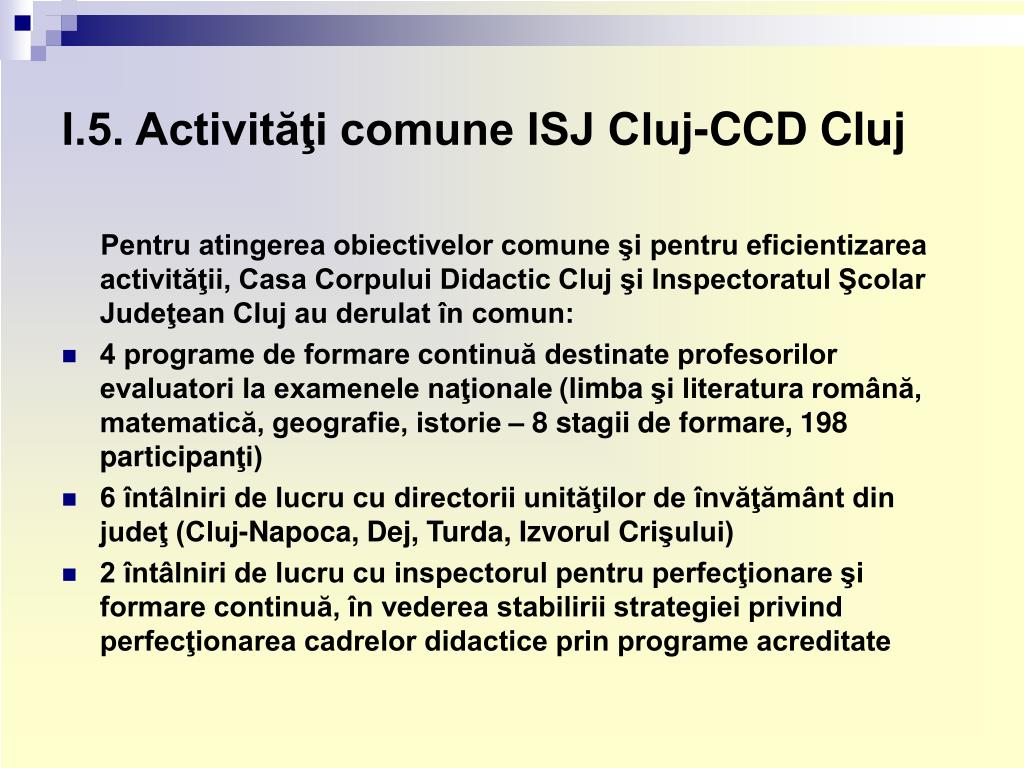 I.5. Activităţi comune ISJ Cluj-CCD Cluj

Pentru atingerea obiectivelor comune şi pentru eficientizarea activităţii, Casa Corpului Didactic Cluj şi Inspectoratul Şcolar Judeţean Cluj au derulat în comun:

- 4 programe de formare continuă destinate profesorilor evaluatori la examenele naţionale (limba şi literatura română, matematică, geografie, istorie – 8 stagii de formare, 198 participanţi)
- 6 întâlniri de lucru cu directorii unităţilor de învăţământ din judeţ (Cluj-Napoca, Dej, Turda, Izvorul Crişului)
- 2 întâlniri de lucru cu inspectorul pentru perfecţionare şi formare continuă, în vederea stabilirii strategiei privind perfecţionarea cadrelor didactice prin programe acreditate